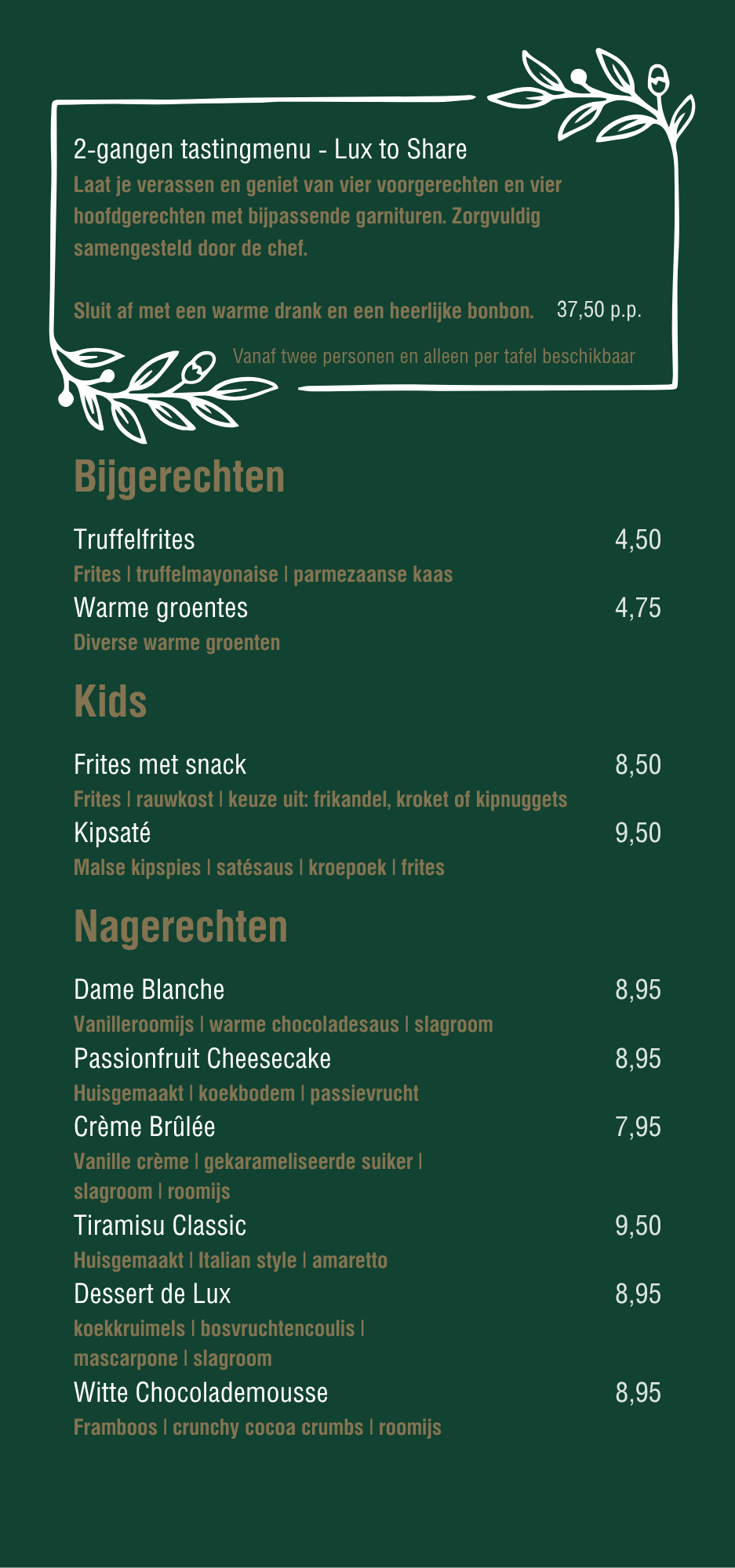 2-gangen tastingmenu - Lux to Share

Laat je verassen en geniet van vier voorgerechten en vier hoofdgerechten met bijpassende garnituren. Zorgvuldig samengesteld door de chef.

Sluit af met een warme drank en een heerlijke bonbon. 37,50 p.p.

Vanaf twee personen en alleen per tafel beschikbaar

Bijgerechten

Truffelfrites 4,50
Frites | truffelmayonaise | parmezaanse kaas

Warme groentes 4,75
Diverse warme groenten

Kids

Frites met snack 8,50
Frites | rauwkost | keuze uit: frikandel, kroket of kipnuggets

Kipsaté 9,50
Malse kipspies | satésaus | kroepoek | frites

Nagerechten

Dame Blanche 8,95
Vanilleroomijs | warme chocoladesaus | slagroom

Passionfruit Cheesecake 8,95
Huisgemaakt | koekbodem | passievrucht

Crème Brûlée 7,95
Vanille crème | gekarameliseerde suiker | slagroom | roomijs

Tiramisu Classic 9,50
Huisgemaakt | Italian style | amaretto

Dessert de Lux 8,95
koekkruimels | bosvruchtencoulis | mascarpone | slagroom

Witte Chocolademousse 8,95
Framboos | crunchy cocoa crumbs | roomijs